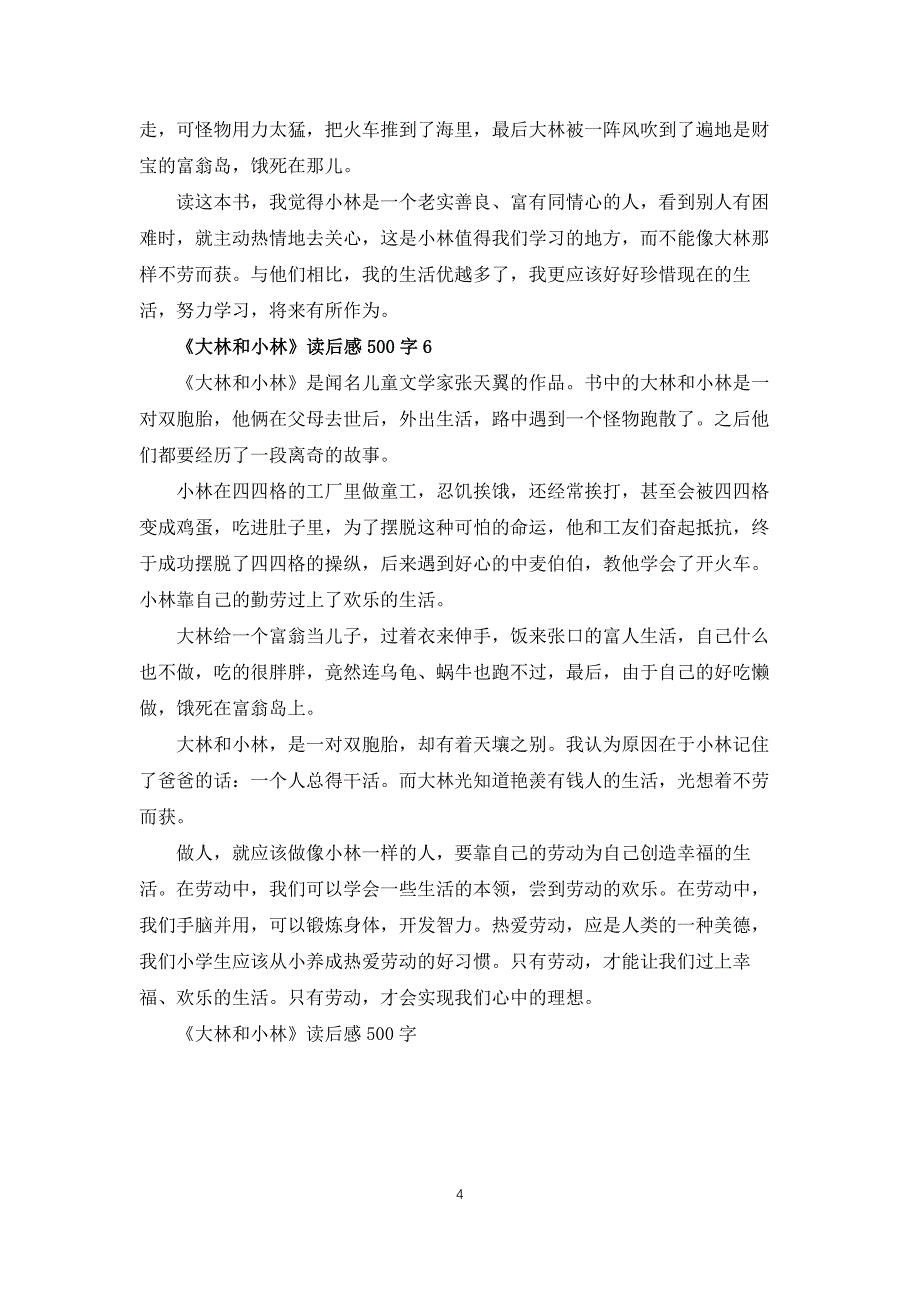 走，可怪物用力太猛，把火车推到了海里，最后大林被一阵风吹到了遍地是财宝的富翁岛，饿死在那儿。

读这本书，我觉得小林是一个老实善良、富有同情心的人，看到别人有困难时，就主动热情地去关心，这是小林值得我们学习的地方，而不能像大林那样不劳而获。与他们相比，我的生活优越多了，我更应该好好珍惜现在的生活，努力学习，将来有所作为。

《大林和小林》读后感 500 字 6

《大林和小林》是闻名儿童文学家张天翼的作品。书中的大林和小林是一对双胞胎，他俩在父母去世后，外出生活，路中遇到一个怪物跑散了。之后他们都要经历了一段离奇的故事。

小林在四四格的工厂里做童工，忍饥挨饿，还经常挨打，甚至会被四四格变成鸡蛋，吃进肚子里，为了摆脱这种可怕的命运，他和工友们奋起抵抗，终于成功摆脱了四四格的操纵，后来遇到好心的中麦伯伯，教他学会了开火车。小林靠自己的勤劳过上了欢乐的生活。

大林给一个富翁当儿子，过着衣来伸手，饭来张口的富人生活，自己什么也不做，吃的很胖胖，竟然连乌龟、蜗牛也跑不过，最后，由于自己的好吃懒做，饿死在富翁岛上。

大林和小林，是一对双胞胎，却有着天壤之别。我认为原因在于小林记住了爸爸的话：一个人总得干活。而大林光知道艳羡有钱人的生活，光想着不劳而获。

做人，就应该做像小林一样的人，要靠自己的劳动为自己创造幸福的生活。在劳动中，我们可以学会一些生活的本领，尝到劳动的欢乐。在劳动中，我们手脑并用，可以锻炼身体，开发智力。热爱劳动，应是人类的一种美德，我们小学生应该从小养成热爱劳动的好习惯。只有劳动，才能让我们过上幸福、欢乐的生活。只有劳动，才会实现我们心中的理想。

《大林和小林》读后感 500 字

4